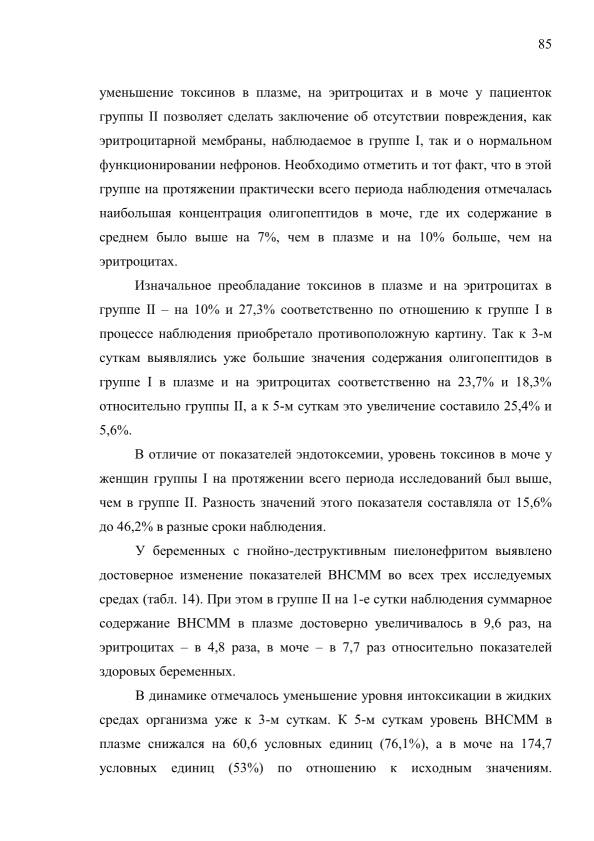 85

уменьшение токсинов в плазме, на эритроцитах и в моче у пациенток группы II позволяет сделать заключение об отсутствии повреждения, как эритроцитарной мембраны, наблюдаемое в группе I, так и о нормальном функционировании нефронов. Необходимо отметить и тот факт, что в этой группе на протяжении практически всего периода наблюдения отмечалась наибольшая концентрация олигопептидов в моче, где их содержание в среднем было выше на 7%, чем в плазме и на 10% больше, чем на эритроцитах.

Изначальное преобладание токсинов в плазме и на эритроцитах в группе II – на 10% и 27,3% соответственно по отношению к группе I в процессе наблюдения приобретало противоположную картину. Так к 3-м суткам выявлялись уже большие значения содержания олигопептидов в группе I в плазме и на эритроцитах соответственно на 23,7% и 18,3% относительно группы II, а к 5-м суткам это увеличение составило 25,4% и 5,6%.

В отличие от показателей эндотоксемии, уровень токсинов в моче у женщин группы I на протяжении всего периода исследований был выше, чем в группе II. Разность значений этого показателя составляла от 15,6% до 46,2% в разные сроки наблюдения.

У беременных с гнойно-деструктивным пиелонефритом выявлено достоверное изменение показателей ВНСММ во всех трех исследуемых средах (табл. 14). При этом в группе II на 1-е сутки наблюдения суммарное содержание ВНСММ в плазме достоверно увеличивалось в 9,6 раз, на эритроцитах – в 4,8 раза, в моче – в 7,7 раз относительно показателей здоровых беременных.

В динамике отмечалось уменьшение уровня интоксикации в жидких средах организма уже к 3-м суткам. К 5-м суткам уровень ВНСММ в плазме снижался на 60,6 условных единиц (76,1%), а в моче на 174,7 условных единиц (53%) по отношению к исходным значениям.